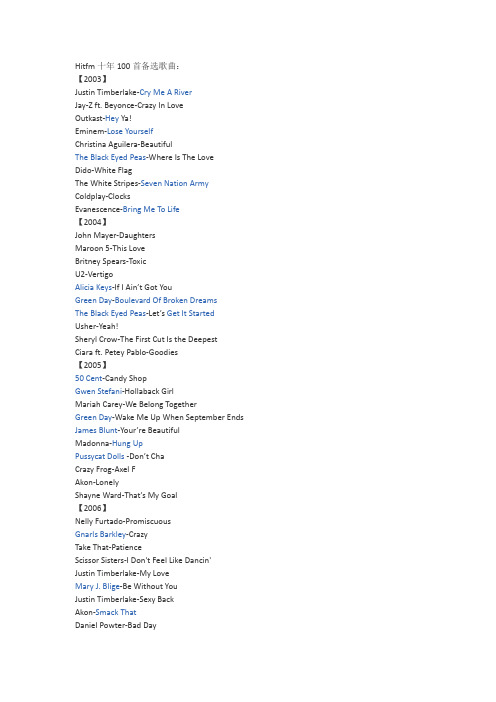 Hitfm 十年 100 首备选歌曲：
【2003】
Justin Timberlake-Cry Me A River
Jay-Z ft. Beyonce-Crazy In Love
Outkast-Hey Ya!
Eminem-Lose Yourself
Christina Aguilera-Beautiful
The Black Eyed Peas-Where Is The Love
Dido-White Flag
The White Stripes-Seven Nation Army
Coldplay-Clocks
Evanescence-Bring Me To Life
【2004】
John Mayer-Daughters
Maroon 5-This Love
Britney Spears-Toxic
U2-Vertigo
Alicia Keys-If I Ain't Got You
Green Day-Boulevard Of Broken Dreams
The Black Eyed Peas-Let's Get It Started
Usher-Yeah!
Sheryl Crow-The First Cut Is the Deepest
Ciara ft. Petey Pablo-Goodies
【2005】
50 Cent-Candy Shop
Gwen Stefani-Hollaback Girl
Mariah Carey-We Belong Together
Green Day-Wake Me Up When September Ends
James Blunt-Your're Beautiful
Madonna-Hung Up
Pussycat Dolls -Don't Cha
Crazy Frog-Axel F
Akon-Lonely
Shayne Ward-That's My Goal
【2006】
Nelly Furtado-Promiscuous
Gnarls Barkley-Crazy
Take That-Patience
Scissor Sisters-I Don't Feel Like Dancin'
Justin Timberlake-My Love
Mary J. Blige-Be Without You
Justin Timberlake-Sexy Back
Akon-Smack That
Daniel Powter-Bad Day